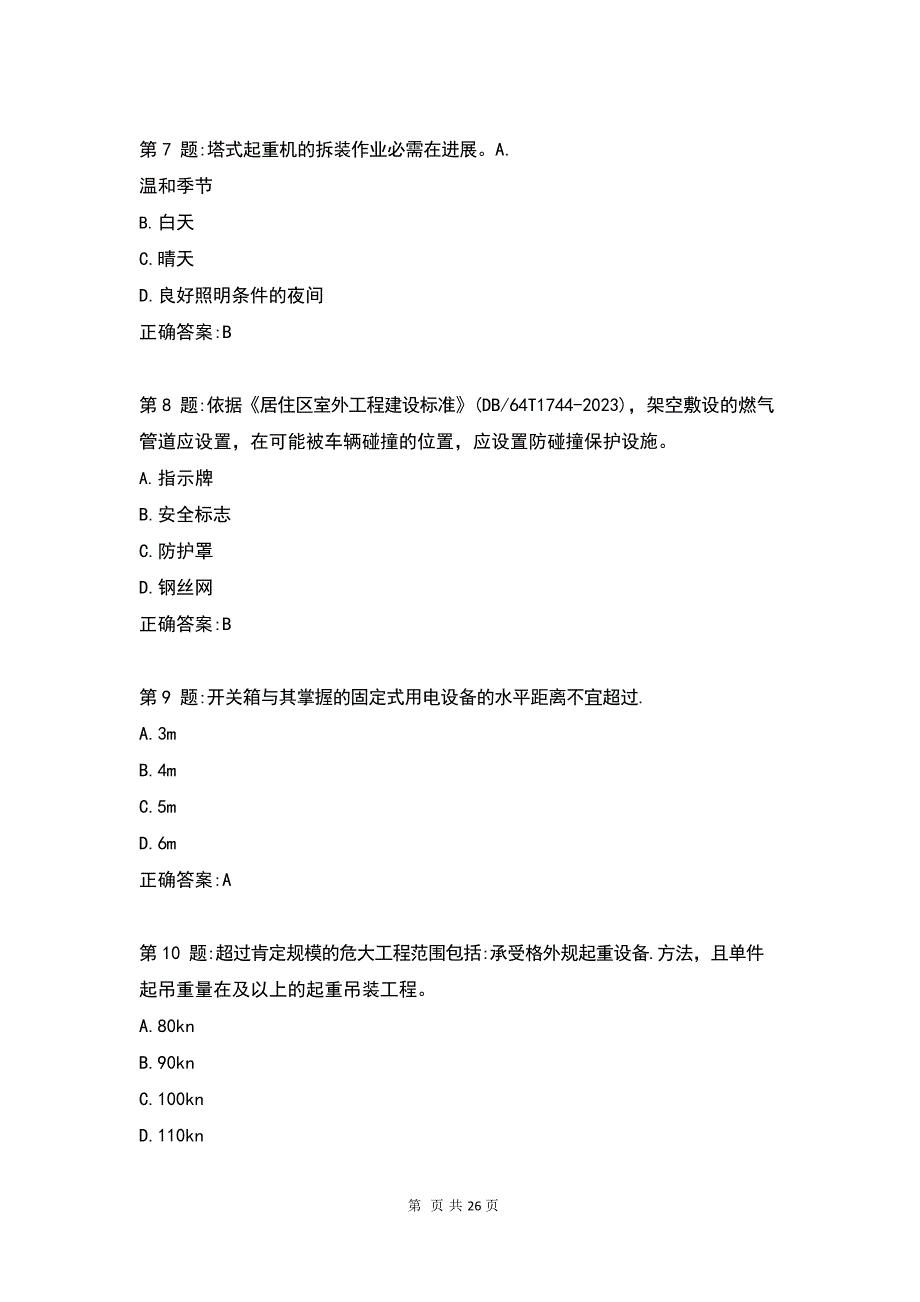 第 7 题:塔式起重机的拆装作业必需在进展。A.

温和季节

B.白天

C.晴天

D.良好照明条件的夜间

正确答案:B

第 8 题:依据《居住区室外工程建设标准》(DB/64T1744-2023)，架空敷设的燃气管道应设置，在可能被车辆碰撞的位置，应设置防碰撞保护设施。

A.指示牌

B.安全标志

C.防护罩

D.钢丝网

正确答案:B

第 9 题:开关箱与其掌握的固定式用电设备的水平距离不宜超过.

A.3m

B.4m

C.5m

D.6m

正确答案:A

第 10 题:超过肯定规模的危大工程范围包括:承受格外规起重设备.方法，且单件起吊重量在及以上的起重吊装工程。

A.80kn

B.90kn

C.100kn

D.110kn

第 页 共 26 页